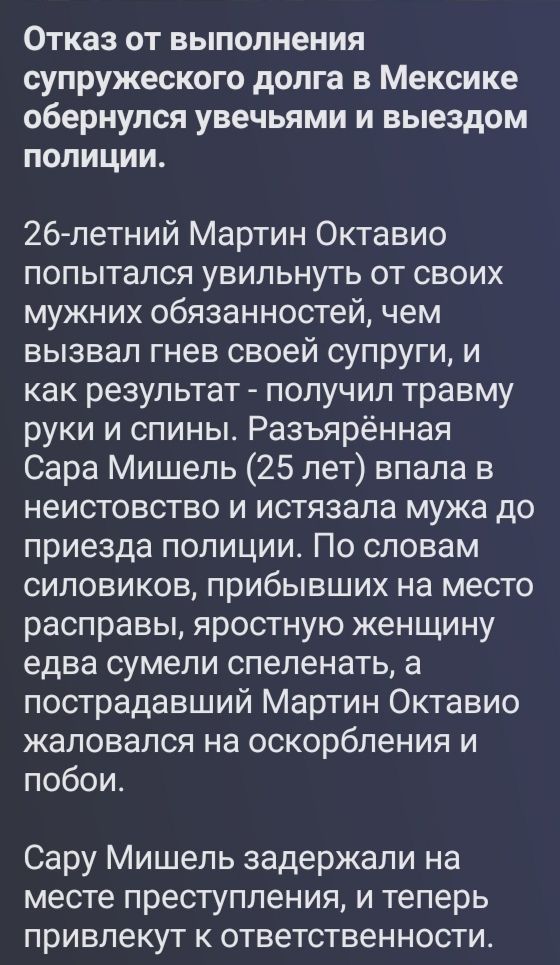 Отказ от выполнения супружеского долга в Мексике обернулся увечьями и выездом полиции.

26-летний Мартин Октавио попытался увильнуть от своих мужних обязанностей, чем вызвал гнев своей супруги, и как результат - получил травму руки и спины. Разъярённая Сара Мишель (25 лет) впала в неистовство и истязала мужа до приезда полиции. По словам силовиков, прибывших на место расправы, яростную женщину едва сумели спеленать, а пострадавший Мартин Октавио жаловался на оскорбления и побои.

Сару Мишель задержали на месте преступления, и теперь привлекут к ответственности.